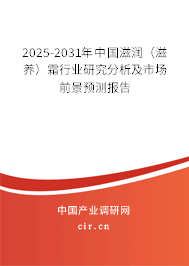 2025-2031年中国滋润（滋养）霜行业研究分析及市场前景预测报告

中国产业调研网

cir.cn